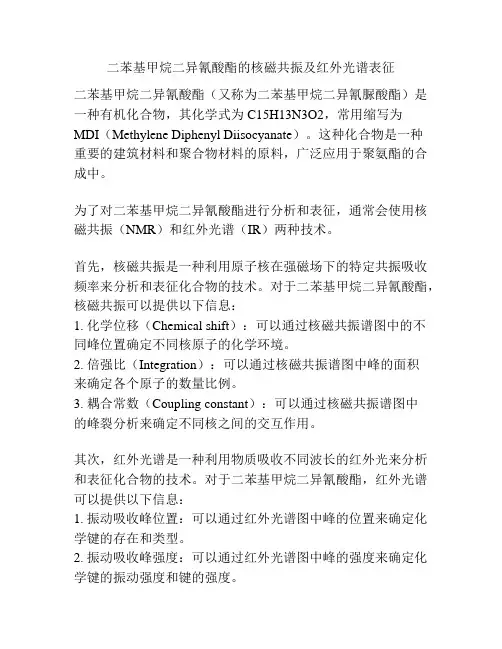 二苯基甲烷二异氰酸酯的核磁共振及红外光谱表征

二苯基甲烷二异氰酸酯（又称为二苯基甲烷二异氰脲酸酯）是一种有机化合物，其化学式为 C15H13N3O2，常用缩写为 MDI（Methylene Diphenyl Diisocyanate）。这种化合物是一种重要的建筑材料和聚合物材料的原料，广泛应用于聚氨酯的合成中。

为了对二苯基甲烷二异氰酸酯进行分析和表征，通常会使用核磁共振（NMR）和红外光谱（IR）两种技术。

首先，核磁共振是一种利用原子核在强磁场下的特定共振吸收频率来分析和表征化合物的技术。对于二苯基甲烷二异氰酸酯，核磁共振可以提供以下信息：
1. 化学位移（Chemical shift）：可以通过核磁共振谱图中的不同峰位置确定不同核原子的化学环境。
2. 倍强比（Integration）：可以通过核磁共振谱图中峰的面积来确定各个原子的数量比例。
3. 耦合常数（Coupling constant）：可以通过核磁共振谱图中的峰裂分析来确定不同核之间的交互作用。

其次，红外光谱是一种利用物质吸收不同波长的红外光来分析和表征化合物的技术。对于二苯基甲烷二异氰酸酯，红外光谱可以提供以下信息：
1. 振动吸收峰位置：可以通过红外光谱图中峰的位置来确定化学键的存在和类型。
2. 振动吸收峰强度：可以通过红外光谱图中峰的强度来确定化学键的振动强度和键的强度。